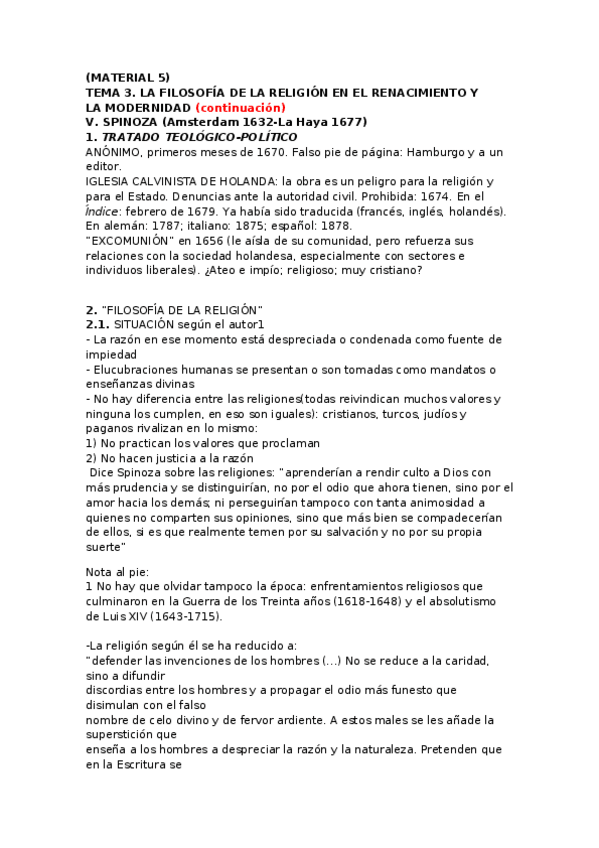 (MATERIAL 5)
TEMA 3. LA FILOSOFÍA DE LA RELIGIÓN EN EL RENACIMIENTO Y LA MODERNIDAD (continuación)
V. SPINOZA (Amsterdam 1632-La Haya 1677)
1. TRATADO TEOLÓGICO-POLÍTICO
ANÓNIMO, primeros meses de 1670. Falso pie de página: Hamburgo y a un editor.
IGLESIA CALVINISTA DE HOLANDA: la obra es un peligro para la religión y para el Estado. Denuncias ante la autoridad civil. Prohibida: 1674. En el Índice: febrero de 1679. Ya había sido traducida (francés, inglés, holandés). En alemán: 1787; italiano: 1875; español: 1878.
"EXCOMUNIÓN" en 1656 (le aísla de su comunidad, pero refuerza sus relaciones con la sociedad holandesa, especialmente con sectores e individuos liberales). ¿Ateo e impío; religioso; muy cristiano?

2. "FILOSOFÍA DE LA RELIGIÓN"
2.1. SITUACIÓN según el autor1
- La razón en ese momento está despreciada o condenada como fuente de impiedad
- Elucubraciones humanas se presentan o son tomadas como mandatos o enseñanzas divinas
- No hay diferencia entre las religiones(todas reivindican muchos valores y ninguna los cumplen, en eso son iguales): cristianos, turcos, judíos y paganos rivalizan en lo mismo:
1) No practican los valores que proclaman
2) No hacen justicia a la razón
Dice Spinoza sobre las religiones: "aprenderían a rendir culto a Dios con más prudencia y se distinguirían, no por el odio que ahora tienen, sino por el amor hacia los demás; ni perseguirían tampoco con tanta animosidad a quienes no comparten sus opiniones, sino que más bien se compadecerían de ellos, si es que realmente temen por su salvación y no por su propia suerte"

Nota al pie:
1 No hay que olvidar tampoco la época: enfrentamientos religiosos que culminaron en la Guerra de los Treinta años (1618-1648) y el absolutismo de Luis XIV (1643-1715).

-La religión según él se ha reducido a:
"defender las invenciones de los hombres (...) No se reduce a la caridad, sino a difundir
discordias entre los hombres y a propagar el odio más funesto que disimulan con el falso
nombre de celo divino y de fervor ardiente. A estos males se les añade la superstición que
enseña a los hombres a despreciar la razón y la naturaleza. Pretenden que en la Escritura se